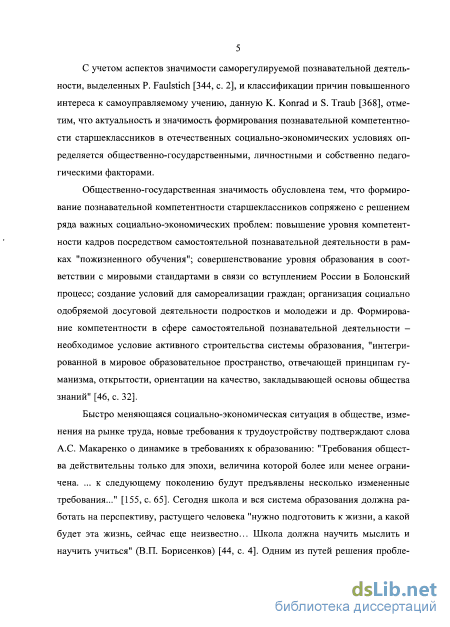 5

С учетом аспектов значимости саморегулируемой познавательной деятельности, выделенных P. Faulstich [344, с. 2], и классификации причин повышенного интереса к самоуправляемому учению, данную K. Konrad и S. Traub [368], отметим, что актуальность и значимость формирования познавательной компетентности старшеклассников в отечественных социально-экономических условиях определяется общественно-государственными, личностными и собственно педагогическими факторами.

Общественно-государственная значимость обусловлена тем, что формирование познавательной компетентности старшеклассников сопряжено с решением ряда важных социально-экономических проблем: повышение уровня компетентности кадров посредством самостоятельной познавательной деятельности в рамках "пожизненного обучения"; совершенствование уровня образования в соответствии с мировыми стандартами в связи со вступлением России в Болонский процесс; создание условий для самореализации граждан; организация социально одобряемой досуговой деятельности подростков и молодежи и др. Формирование компетентности в сфере самостоятельной познавательной деятельности – необходимое условие активного строительства системы образования, "интегрированной в мировое образовательное пространство, отвечающей принципам гуманизма, открытости, ориентации на качество, закладывающей основы общества знаний" [46, с. 32].

Быстро меняющаяся социально-экономическая ситуация в обществе, изменения на рынке труда, новые требования к трудоустройству подтверждают слова А.С. Макаренко о динамике в требованиях к образованию: "Требования общества действительны только для эпохи, величина которой более или менее ограничена. ... к следующему поколению будут предъявлены несколько измененные требования..." [155, с. 65]. Сегодня школа и вся система образования должна работать на перспективу, растущего человека "нужно подготовить к жизни, а какой будет эта жизнь, сейчас еще неизвестно… Школа должна научить мыслить и научить учиться" (В.П. Борисенков) [44, с. 4]. Одним из путей решения пробле-

dsLib.net
библиотека диссертаций